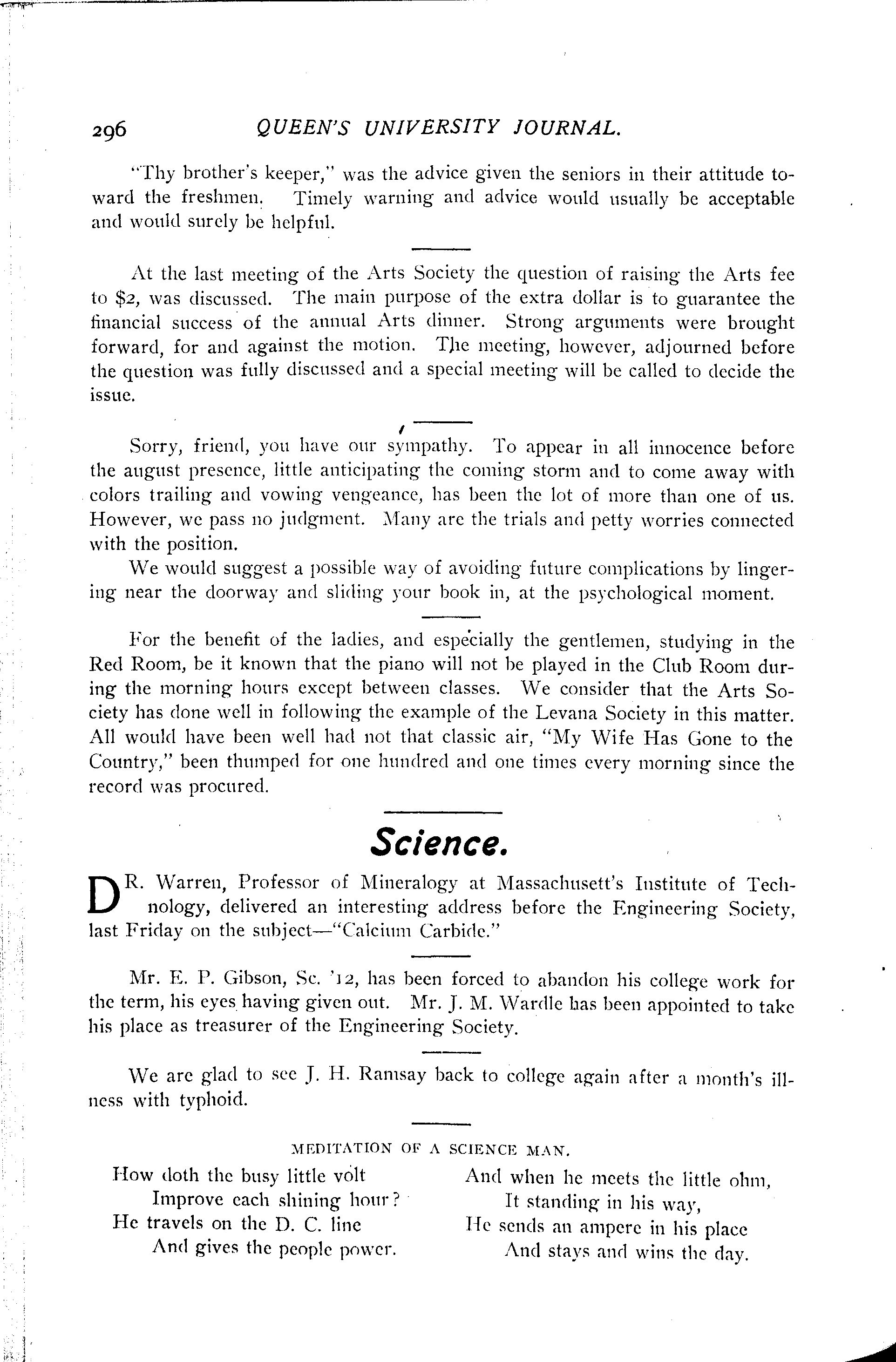 296 QUEEN'S UNIVERSITY JOURNAL.

"Thy brother's keeper," was the advice given the seniors in their attitude toward the freshmen. Timely warning and advice would usually be acceptable and would surely be helpful.

At the last meeting of the Arts Society the question of raising the Arts fee to $2, was discussed. The main purpose of the extra dollar is to guarantee the financial success of the annual Arts dinner. Strong arguments were brought forward, for and against the motion. The meeting, however, adjourned before the question was fully discussed and a special meeting will be called to decide the issue.

Sorry, friend, you have our sympathy. To appear in all innocence before the august presence, little anticipating the coming storm and to come away with colors trailing and vowing vengeance, has been the lot of more than one of us. However, we pass no judgment. Many are the trials and petty worries connected with the position.

We would suggest a possible way of avoiding future complications by lingering near the doorway and sliding your book in, at the psychological moment.

For the benefit of the ladies, and especially the gentlemen, studying in the Red Room, be it known that the piano will not be played in the Club Room during the morning hours except between classes. We consider that the Arts Society has done well in following the example of the Levana Society in this matter. All would have been well had not that classic air, "My Wife Has Gone to the Country," been thumped for one hundred and one times every morning since the record was procured.

Science.

DR. Warren, Professor of Mineralogy at Massachusett's Institute of Technology, delivered an interesting address before the Engineering Society, last Friday on the subject—"Calcium Carbide."

Mr. E. P. Gibson, Sc. '12, has been forced to abandon his college work for the term, his eyes having given out. Mr. J. M. Wardle has been appointed to take his place as treasurer of the Engineering Society.

We are glad to see J. H. Ramsay back to college again after a month's illness with typhoid.

MEDITATION OF A SCIENCE MAN.

How doth the busy little volt
Improve each shining hour?
He travels on the D. C. line
And gives the people power.

And when he meets the little ohm,
It standing in his way,
He sends an ampere in his place
And stays and wins the day.